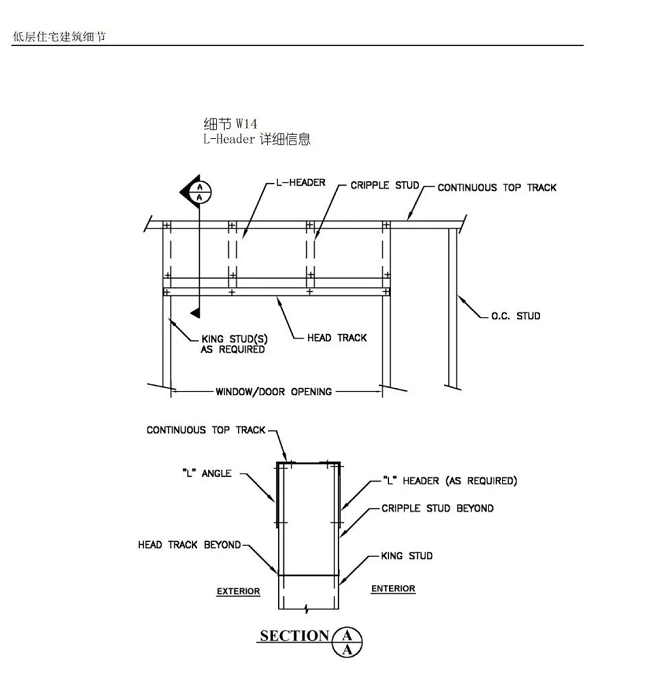 低层住宅建筑细节

细节 W14
L-Header 详细信息

A
A

L-HEADER

CRIPPLE STUD

CONTINUOUS TOP TRACK

O.C. STUD

KING STUD(S) AS REQUIRED

HEAD TRACK

WINDOW/DOOR OPENING

CONTINUOUS TOP TRACK

"L" ANGLE

"L" HEADER (AS REQUIRED)

CRIPPLE STUD BEYOND

HEAD TRACK BEYOND

KING STUD

EXTERIOR

ENTERIOR

SECTION A A